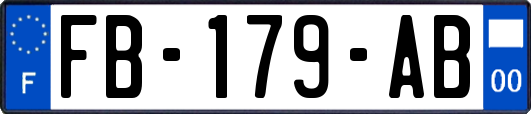 F
FB-179-AB
00